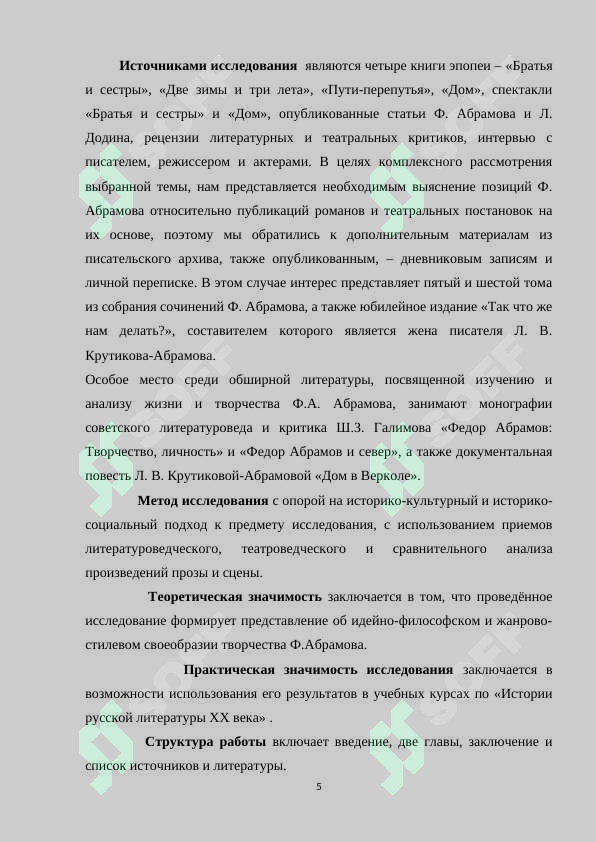 **Источниками исследования** являются четыре книги эпопеи – «Братья и сестры», «Две зимы и три лета», «Пути-перепутья», «Дом», спектакли «Братья и сестры» и «Дом», опубликованные статьи Ф. Абрамова и Л. Додина, рецензии литературных и театральных критиков, интервью с писателем, режиссером и актерами. В целях комплексного рассмотрения выбранной темы, нам представляется необходимым выяснение позиций Ф. Абрамова относительно публикаций романов и театральных постановок на их основе, поэтому мы обратились к дополнительным материалам из писательского архива, также опубликованным, – дневниковым записям и личной переписке. В этом случае интерес представляет пятый и шестой тома из собрания сочинений Ф. Абрамова, а также юбилейное издание «Так что же нам делать?», составителем которого является жена писателя Л. В. Крутикова-Абрамова.

Особое место среди обширной литературы, посвященной изучению и анализу жизни и творчества Ф.А. Абрамова, занимают монографии советского литературоведа и критика Ш.З. Галимова «Федор Абрамов: Творчество, личность» и «Федор Абрамов и север», а также документальная повесть Л. В. Крутиковой-Абрамовой «Дом в Верколе».

**Метод исследования** с опорой на историко-культурный и историко-социальный подход к предмету исследования, с использованием приемов литературоведческого, театроведческого и сравнительного анализа произведений прозы и сцены.

**Теоретическая значимость** заключается в том, что проведённое исследование формирует представление об идейно-философском и жанрово-стилевом своеобразии творчества Ф.Абрамова.

**Практическая значимость исследования** заключается в возможности использования его результатов в учебных курсах по «Истории русской литературы XX века» .

**Структура работы** включает введение, две главы, заключение и список источников и литературы.

5